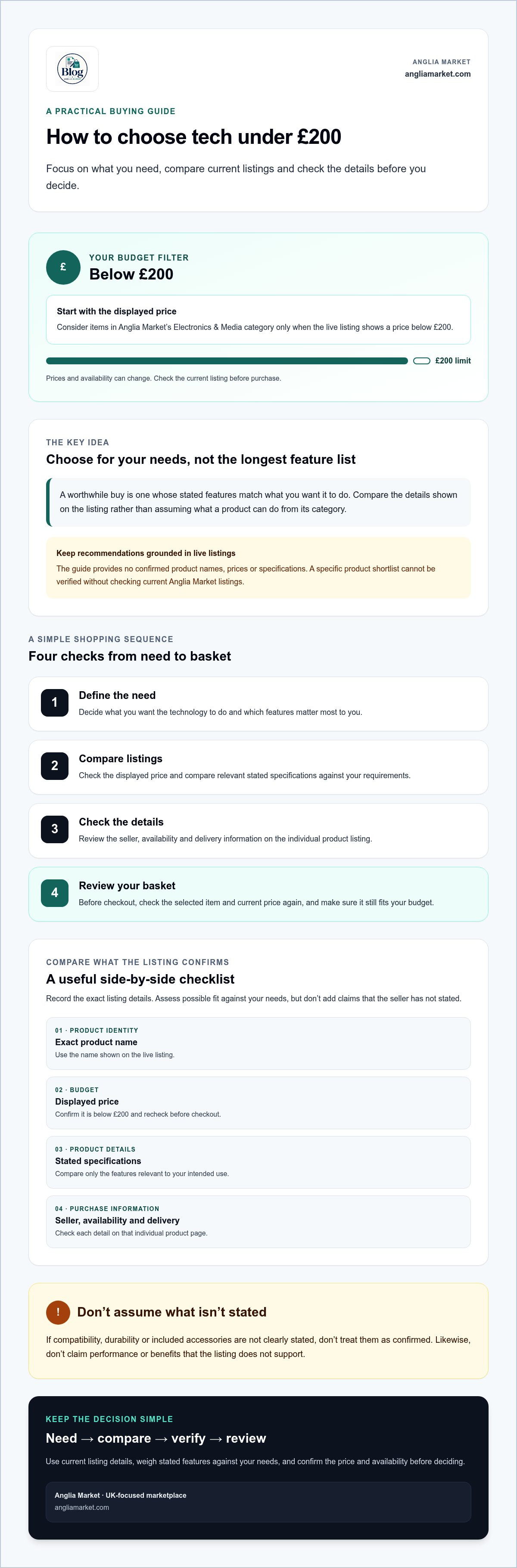 Blog

ANGLIA MARKET
angliamarket.com

A PRACTICAL BUYING GUIDE

How to choose tech under £200

Focus on what you need, compare current listings and check the details before you decide.

£

YOUR BUDGET FILTER
Below £200

Start with the displayed price
Consider items in Anglia Market's Electronics & Media category only when the live listing shows a price below £200.

£200 limit

Prices and availability can change. Check the current listing before purchase.

THE KEY IDEA
Choose for your needs, not the longest feature list

A worthwhile buy is one whose stated features match what you want it to do. Compare the details shown on the listing rather than assuming what a product can do from its category.

Keep recommendations grounded in live listings
The guide provides no confirmed product names, prices or specifications. A specific product shortlist cannot be verified without checking current Anglia Market listings.

A SIMPLE SHOPPING SEQUENCE
Four checks from need to basket

1
Define the need
Decide what you want the technology to do and which features matter most to you.

2
Compare listings
Check the displayed price and compare relevant stated specifications against your requirements.

3
Check the details
Review the seller, availability and delivery information on the individual product listing.

4
Review your basket
Before checkout, check the selected item and current price again, and make sure it still fits your budget.

COMPARE WHAT THE LISTING CONFIRMS
A useful side-by-side checklist
Record the exact listing details. Assess possible fit against your needs, but don't add claims that the seller has not stated.

01 · PRODUCT IDENTITY
Exact product name
Use the name shown on the live listing.

02 · BUDGET
Displayed price
Confirm it is below £200 and recheck before checkout.

03 · PRODUCT DETAILS
Stated specifications
Compare only the features relevant to your intended use.

04 · PURCHASE INFORMATION
Seller, availability and delivery
Check each detail on that individual product page.

!
Don't assume what isn't stated
If compatibility, durability or included accessories are not clearly stated, don't treat them as confirmed. Likewise, don't claim performance or benefits that the listing does not support.

KEEP THE DECISION SIMPLE
Need → compare → verify → review
Use current listing details, weigh stated features against your needs, and confirm the price and availability before deciding.

Anglia Market · UK-focused marketplace
angliamarket.com